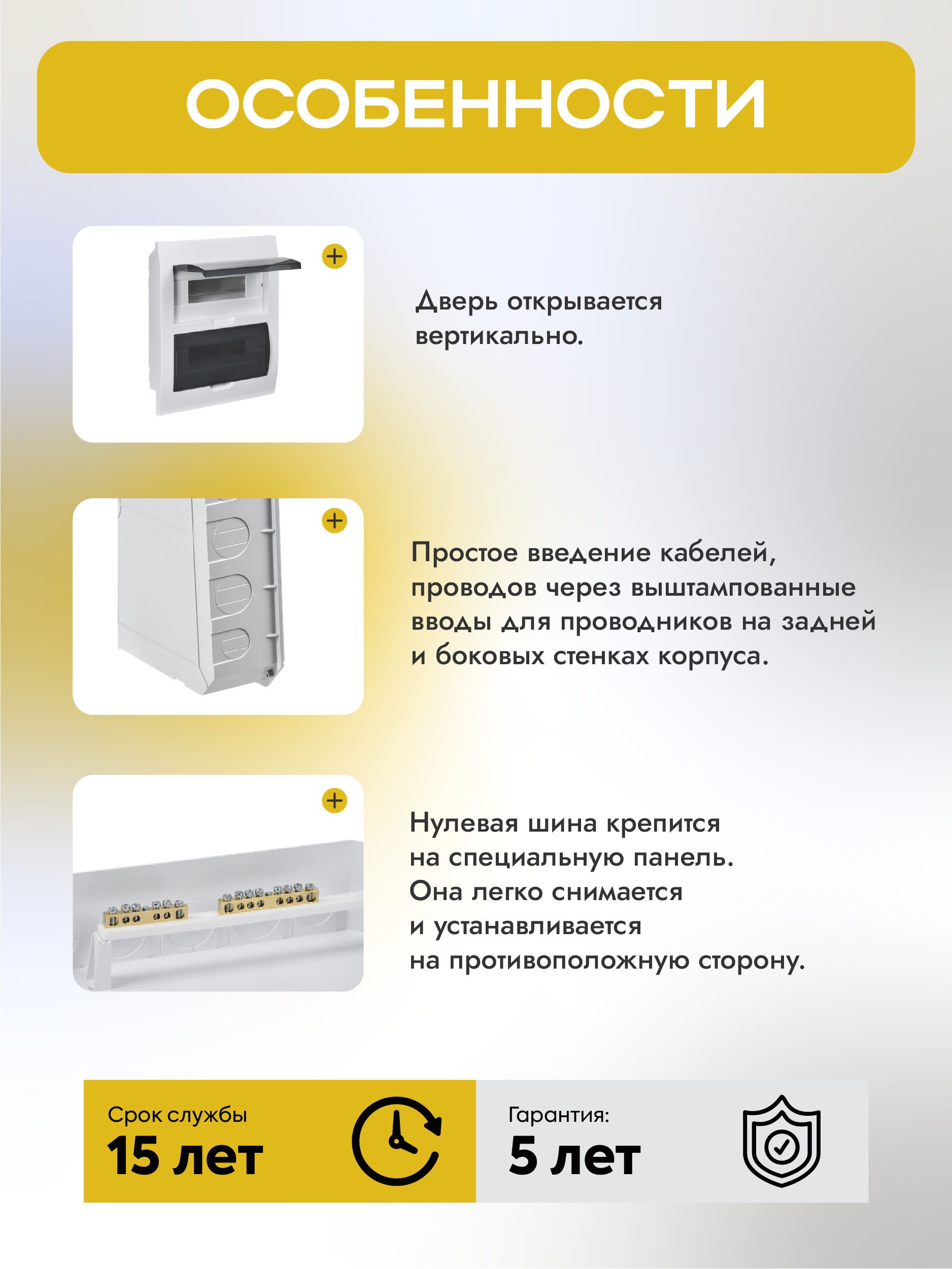 ОСОБЕННОСТИ

Дверь открывается вертикально.

Простое введение кабелей, проводов через выштампованные вводы для проводников на задней и боковых стенках корпуса.

Нулевая шина крепится на специальную панель. Она легко снимается и устанавливается на противоположную сторону.

Срок службы
15 лет

Гарантия:
5 лет